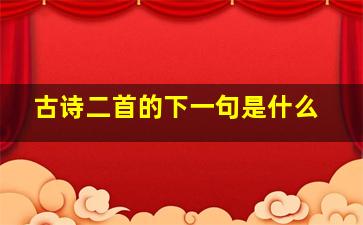 古诗二首的下一句是什么